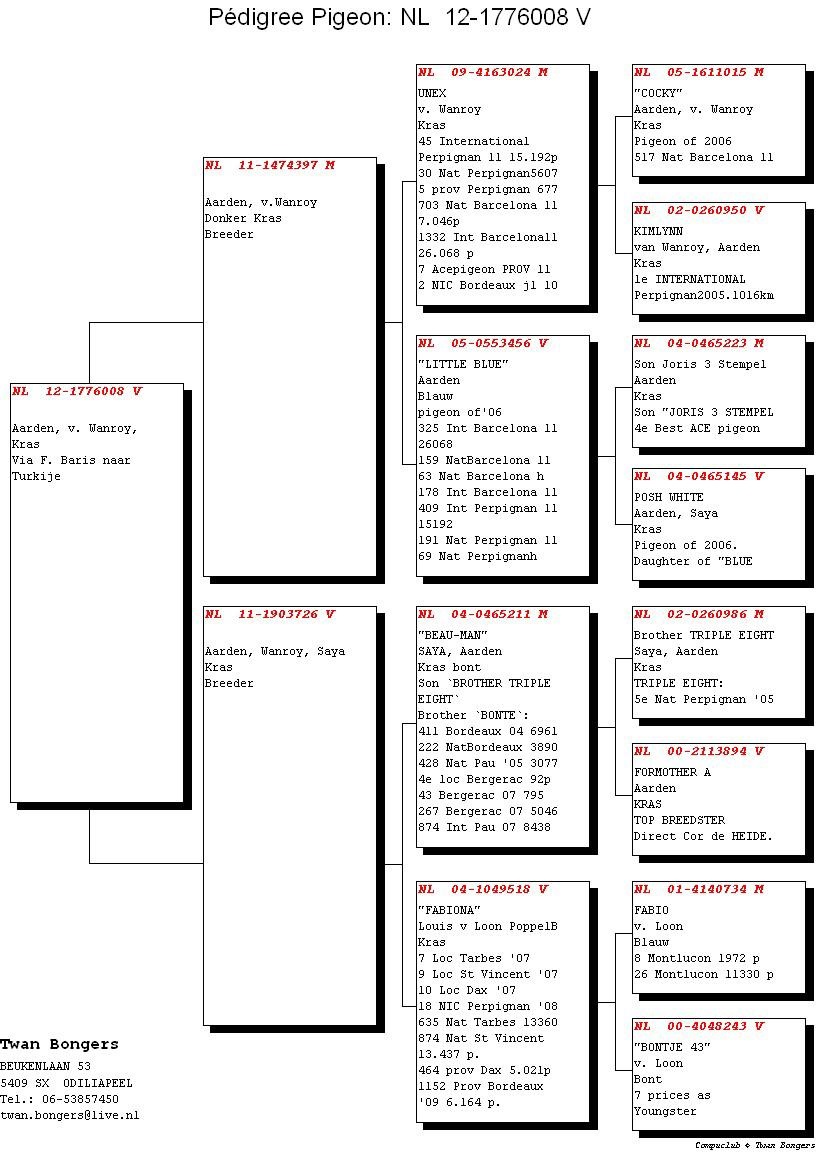 Pédigree Pigeon: NL 12-1776008 V

NL 12-1776008 V
Aarden, v. Wanroy, Kras
Via F. Baris naar Turkije

NL 11-1474397 M
Aarden, v.Wanroy
Donker Kras
Breeder

NL 11-1903726 V
Aarden, Wanroy, Saya
Kras
Breeder

NL 09-4163024 M
UNEX
v. Wanroy
Kras
45 International Perpignan 11 15.192p
30 Nat Perpignan5607
5 prov Perpignan 677
703 Nat Barcelona 11 7.046p
1332 Int Barcelona11 26.068 p
7 Acepigeon PROV 11
2 NIC Bordeaux jl 10

NL 05-0553456 V
"LITTLE BLUE"
Aarden
Blauw
pigeon of'06
325 Int Barcelona 11 26068
159 NatBarcelona 11
63 Nat Barcelona h
178 Int Barcelona 11
409 Int Perpignan 11 15192
191 Nat Perpignan 11
69 Nat Perpignanh

NL 04-0465211 M
"BEAU-MAN"
SAYA, Aarden
Kras bont
Son `BROTHER TRIPLE EIGHT`
Brother `BONTE`:
411 Bordeaux 04 6961
222 NatBordeaux 3890
428 Nat Pau '05 3077
4e loc Bergerac 92p
43 Bergerac 07 795
267 Bergerac 07 5046
874 Int Pau 07 8438

NL 04-1049518 V
"FABIONA"
Louis v Loon PoppelB
Kras
7 Loc Tarbes '07
9 Loc St Vincent '07
10 Loc Dax '07
18 NIC Perpignan '08
635 Nat Tarbes 13360
874 Nat St Vincent 13.437 p.
464 prov Dax 5.021p
1152 Prov Bordeaux '09 6.164 p.

NL 05-1611015 M
"COCKY"
Aarden, v. Wanroy
Kras
Pigeon of 2006
517 Nat Barcelona 11

NL 02-0260950 V
KIMLYNN
van Wanroy, Aarden
Kras
1e INTERNATIONAL Perpignan2005.1016km

NL 04-0465223 M
Son Joris 3 Stempel
Aarden
Kras
Son "JORIS 3 STEMPEL
4e Best ACE pigeon

NL 04-0465145 V
POSH WHITE
Aarden, Saya
Kras
Pigeon of 2006.
Daughter of "BLUE

NL 02-0260986 M
Brother TRIPLE EIGHT
Saya, Aarden
Kras
TRIPLE EIGHT:
5e Nat Perpignan '05

NL 00-2113894 V
FORMOTHER A
Aarden
KRAS
TOP BREEDSTER
Direct Cor de HEIDE.

NL 01-4140734 M
FABIO
v. Loon
Blauw
8 Montlucon 1972 p
26 Montlucon 11330 p

NL 00-4048243 V
"BONTJE 43"
v. Loon
Bont
7 prices as Youngster

Twan Bongers
BEUKENLAAN 53
5409 SX ODILIAPEEL
Tel.: 06-53857450
twan.bongers@live.nl

Compuclub © Twan Bongers